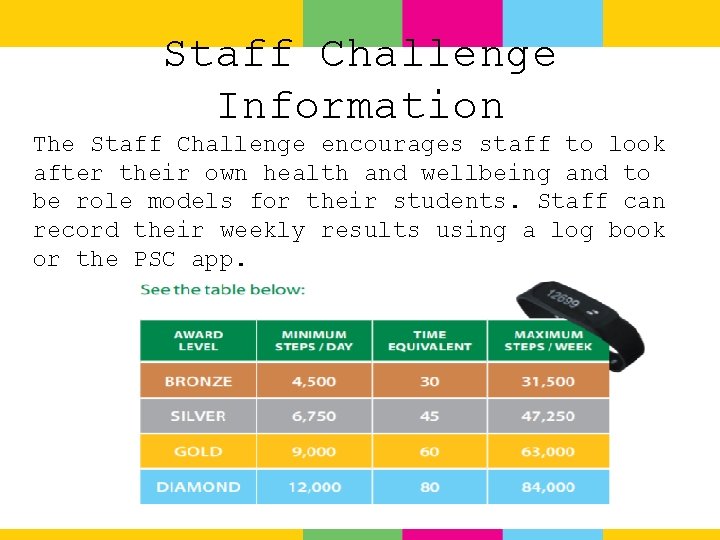 Staff Challenge Information

The Staff Challenge encourages staff to look after their own health and wellbeing and to be role models for their students. Staff can record their weekly results using a log book or the PSC app.

See the table below:

| AWARD LEVEL | MINIMUM STEPS / DAY | TIME EQUIVALENT | MAXIMUM STEPS / WEEK |
|---|---|---|---|
| BRONZE | 4,500 | 30 | 31,500 |
| SILVER | 6,750 | 45 | 47,250 |
| GOLD | 9,000 | 60 | 63,000 |
| DIAMOND | 12,000 | 80 | 84,000 |